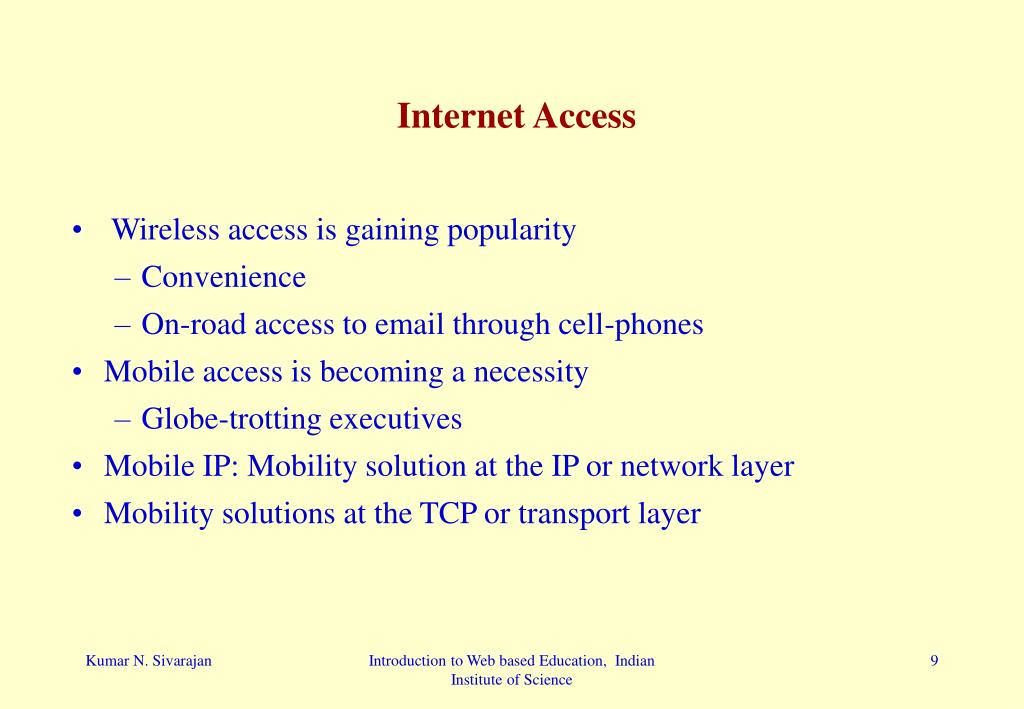 Internet Access

• Wireless access is gaining popularity
– Convenience
– On-road access to email through cell-phones
• Mobile access is becoming a necessity
– Globe-trotting executives
• Mobile IP: Mobility solution at the IP or network layer
• Mobility solutions at the TCP or transport layer

Kumar N. Sivarajan

Introduction to Web based Education, Indian Institute of Science

9